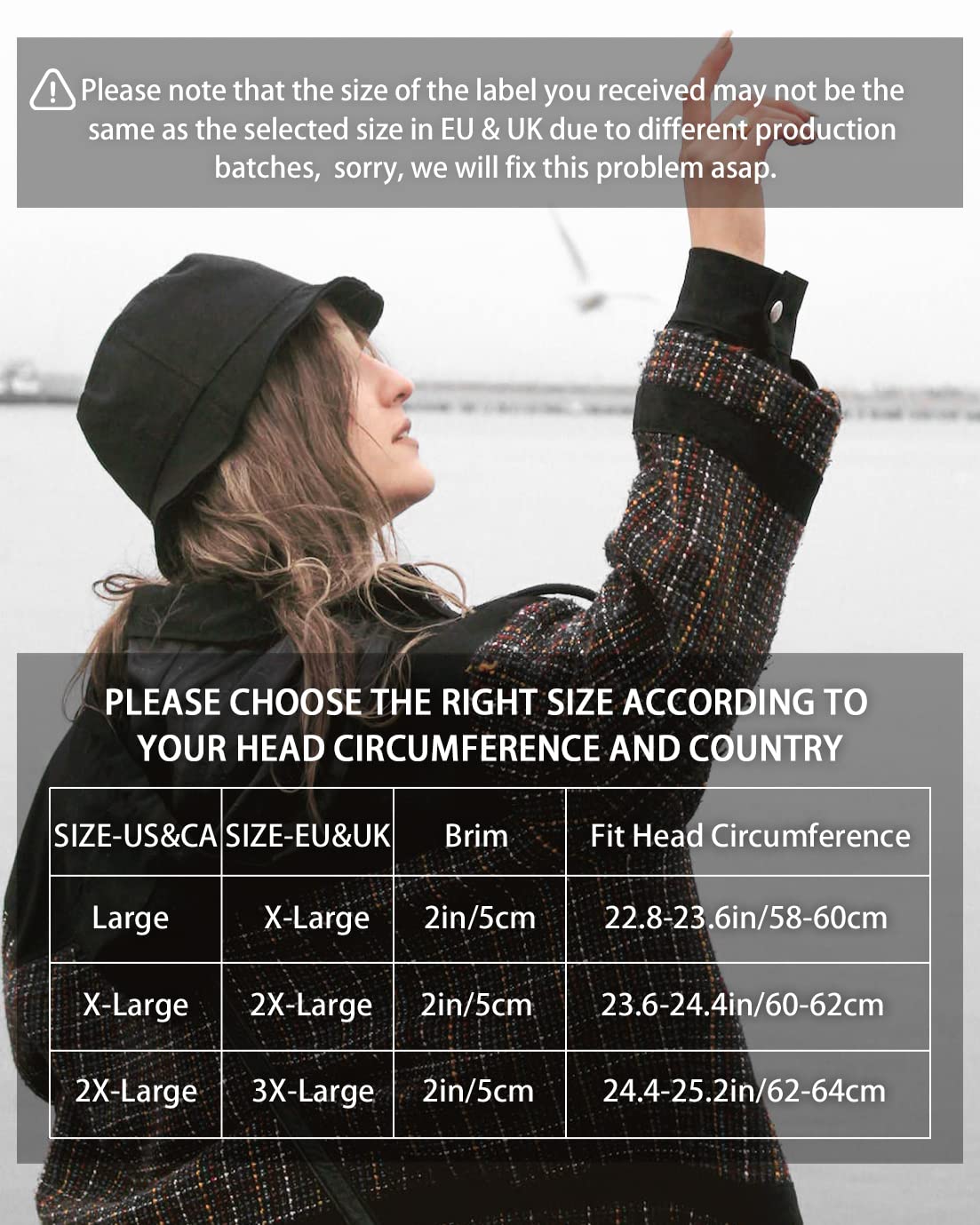 Please note that the size of the label you received may not be the same as the selected size in EU & UK due to different production batches, sorry, we will fix this problem asap.

PLEASE CHOOSE THE RIGHT SIZE ACCORDING TO YOUR HEAD CIRCUMFERENCE AND COUNTRY

| SIZE-US&CA | SIZE-EU&UK | Brim | Fit Head Circumference |
|---|---|---|---|
| Large | X-Large | 2in/5cm | 22.8-23.6in/58-60cm |
| X-Large | 2X-Large | 2in/5cm | 23.6-24.4in/60-62cm |
| 2X-Large | 3X-Large | 2in/5cm | 24.4-25.2in/62-64cm |